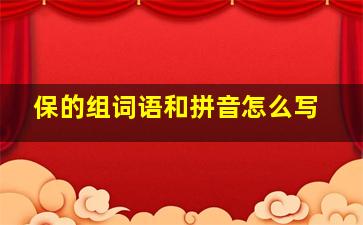 保的组词语和拼音怎么写